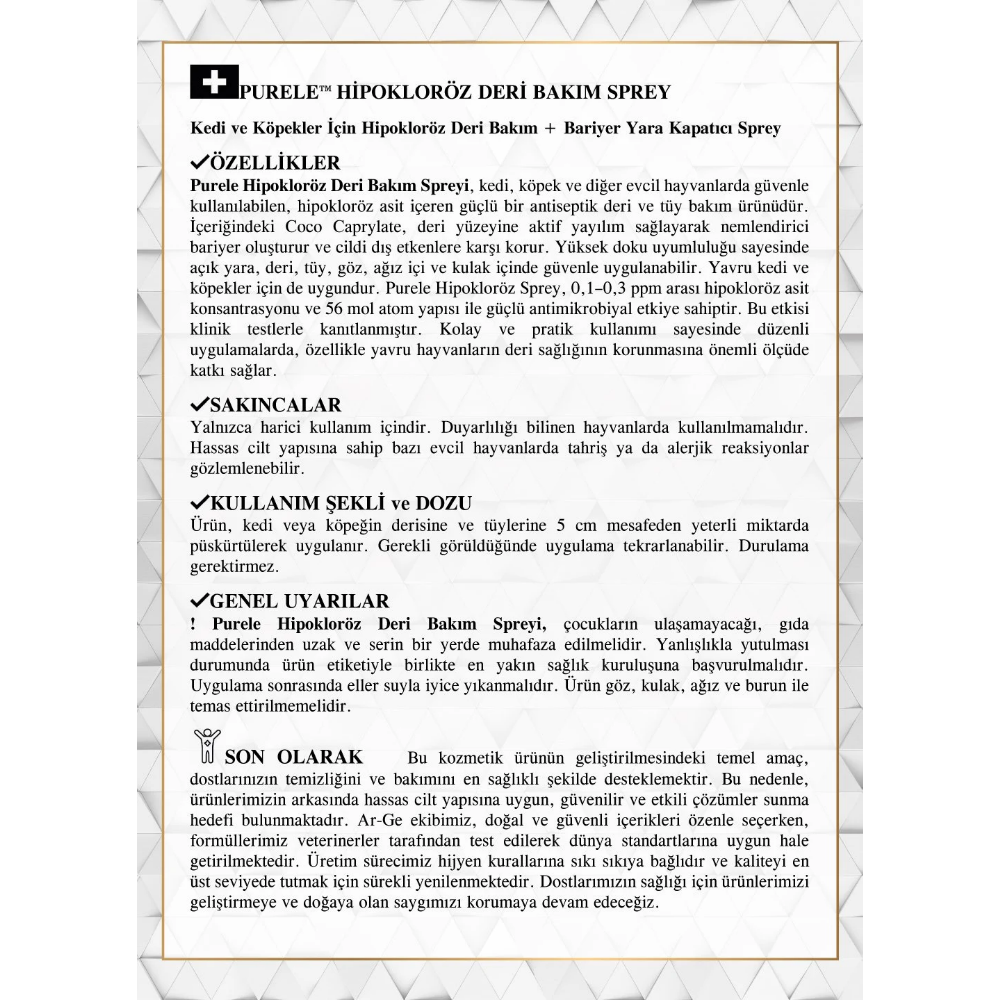 PURELE™ HİPOKLORÖZ DERİ BAKIM SPREY

Kedi ve Köpekler İçin Hipokloröz Deri Bakım + Bariyer Yara Kapatıcı Sprey

✓ÖZELLİKLER
Purele Hipokloröz Deri Bakım Spreyi, kedi, köpek ve diğer evcil hayvanlarda güvenle kullanılabilen, hipokloröz asit içeren güçlü bir antiseptik deri ve tüy bakım ürünüdür. İçeriğindeki Coco Caprylate, deri yüzeyine aktif yayılım sağlayarak nemlendirici bariyer oluşturur ve cildi dış etkenlere karşı korur. Yüksek doku uyumluluğu sayesinde açık yara, deri, tüy, göz, ağız içi ve kulak içinde güvenle uygulanabilir. Yavru kedi ve köpekler için de uygundur. Purele Hipokloröz Sprey, 0,1–0,3 ppm arası hipokloröz asit konsantrasyonu ve 56 mol atom yapısı ile güçlü antimikrobiyal etkiye sahiptir. Bu etkisi klinik testlerle kanıtlanmıştır. Kolay ve pratik kullanımı sayesinde düzenli uygulamalarda, özellikle yavru hayvanların deri sağlığının korunmasına önemli ölçüde katkı sağlar.

✓SAKINCALAR
Yalnızca harici kullanım içindir. Duyarlılığı bilinen hayvanlarda kullanılmamalıdır. Hassas cilt yapısına sahip bazı evcil hayvanlarda tahriş ya da alerjik reaksiyonlar gözlemlenebilir.

✓KULLANIM ŞEKLİ ve DOZU
Ürün, kedi veya köpeğin derisine ve tüylerine 5 cm mesafeden yeterli miktarda püskürtülerek uygulanır. Gerekli görüldüğünde uygulama tekrarlanabilir. Durulama gerektirmez.

✓GENEL UYARILAR
! Purele Hipokloröz Deri Bakım Spreyi, çocukların ulaşamayacağı, gıda maddelerinden uzak ve serin bir yerde muhafaza edilmelidir. Yanlışlıkla yutulması durumunda ürün etiketiyle birlikte en yakın sağlık kuruluşuna başvurulmalıdır. Uygulama sonrasında eller suyla iyice yıkanmalıdır. Ürün göz, kulak, ağız ve burun ile temas ettirilmemelidir.

SON OLARAK Bu kozmetik ürünün geliştirilmesindeki temel amaç, dostlarınızın temizliğini ve bakımını en sağlıklı şekilde desteklemektir. Bu nedenle, ürünlerimizin arkasında hassas cilt yapısına uygun, güvenilir ve etkili çözümler sunma hedefi bulunmaktadır. Ar-Ge ekibimiz, doğal ve güvenli içerikleri özenle seçerken, formüllerimiz veterinerler tarafından test edilerek dünya standartlarına uygun hale getirilmektedir. Üretim sürecimiz hijyen kurallarına sıkı sıkıya bağlıdır ve kaliteyi en üst seviyede tutmak için sürekli yenilenmektedir. Dostlarımızın sağlığı için ürünlerimizi geliştirmeye ve doğaya olan saygımızı korumaya devam edeceğiz.